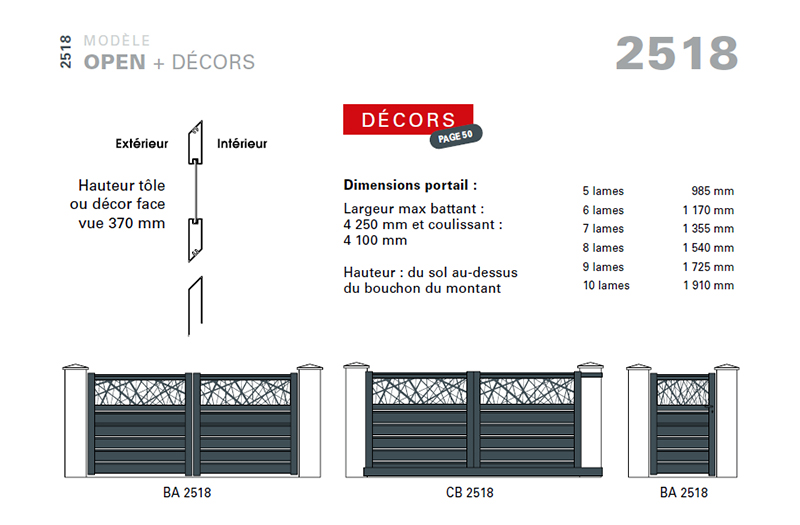 2518 MODÈLE
OPEN + DÉCORS

2518

Extérieur Intérieur

Hauteur tôle ou décor face vue 370 mm

DÉCORS
PAGE 50

Dimensions portail :

Largeur max battant : 4 250 mm et coulissant : 4 100 mm

Hauteur : du sol au-dessus du bouchon du montant

| | |
|---|---|
| 5 lames | 985 mm |
| 6 lames | 1 170 mm |
| 7 lames | 1 355 mm |
| 8 lames | 1 540 mm |
| 9 lames | 1 725 mm |
| 10 lames | 1 910 mm |

BA 2518

CB 2518

BA 2518